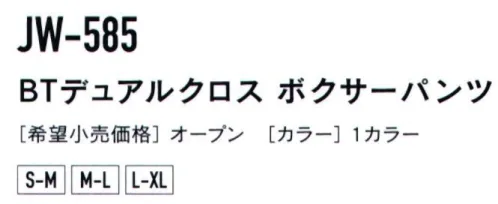 JW-585

BTデュアルクロス ボクサーパンツ

［希望小売価格］オープン ［カラー］1カラー

S-M M-L L-XL